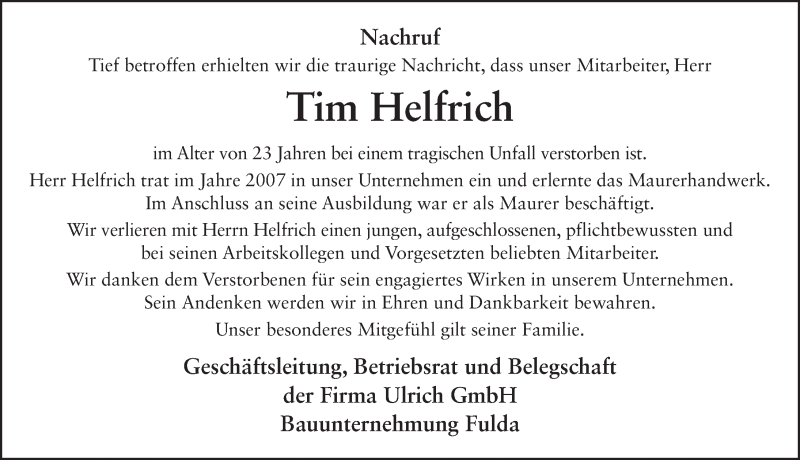 Nachruf

Tief betroffen erhielten wir die traurige Nachricht, dass unser Mitarbeiter, Herr

Tim Helfrich

im Alter von 23 Jahren bei einem tragischen Unfall verstorben ist.

Herr Helfrich trat im Jahre 2007 in unser Unternehmen ein und erlernte das Maurerhandwerk. Im Anschluss an seine Ausbildung war er als Maurer beschäftigt.

Wir verlieren mit Herrn Helfrich einen jungen, aufgeschlossenen, pflichtbewussten und bei seinen Arbeitskollegen und Vorgesetzten beliebten Mitarbeiter.

Wir danken dem Verstorbenen für sein engagiertes Wirken in unserem Unternehmen. Sein Andenken werden wir in Ehren und Dankbarkeit bewahren.

Unser besonderes Mitgefühl gilt seiner Familie.

Geschäftsleitung, Betriebsrat und Belegschaft
der Firma Ulrich GmbH
Bauunternehmung Fulda